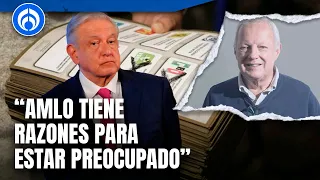 “AMLO TIENE RAZONES PARA ESTAR PREOCUPADO”